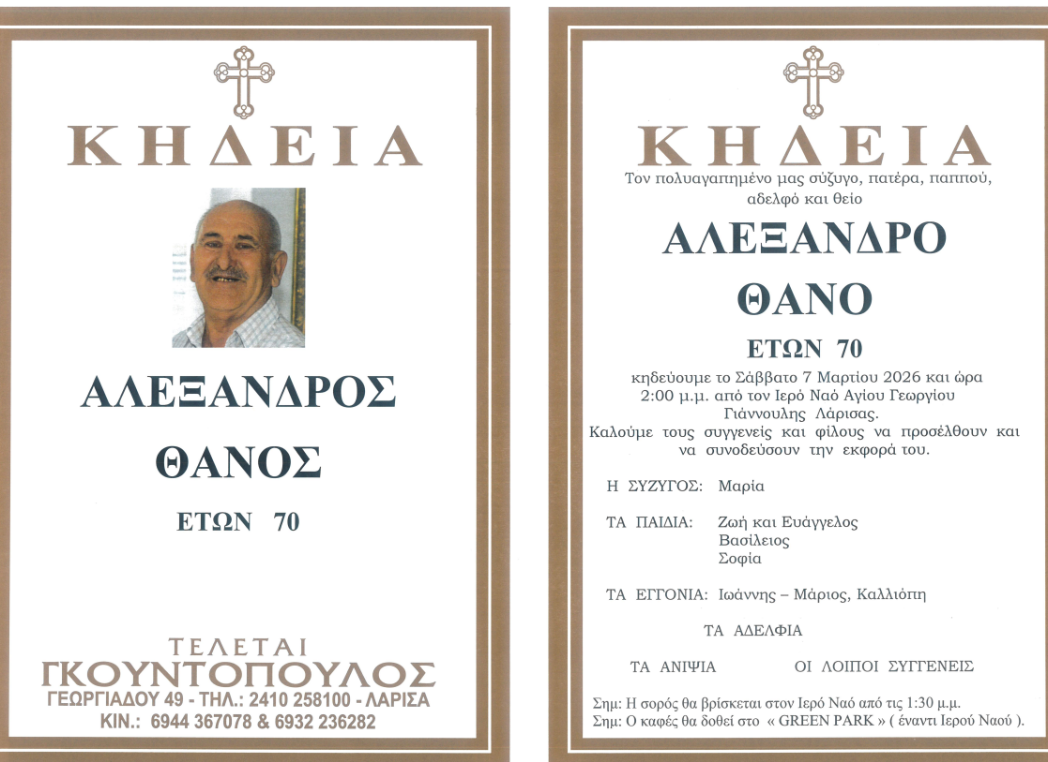 ΚΗΔΕΙΑ

ΑΛΕΞΑΝΔΡΟΣ

ΘΑΝΟΣ

ΕΤΩΝ 70

ΤΕΛΕΤΑΙ
ΓΚΟΥΝΤΟΠΟΥΛΟΣ
ΓΕΩΡΓΙΑΔΟΥ 49 - ΤΗΛ.: 2410 258100 - ΛΑΡΙΣΑ
ΚΙΝ.: 6944 367078 & 6932 236282

ΚΗΔΕΙΑ

Τον πολυαγαπημένο μας σύζυγο, πατέρα, παππού, αδελφό και θείο

ΑΛΕΞΑΝΔΡΟ

ΘΑΝΟ

ΕΤΩΝ 70

κηδεύουμε το Σάββατο 7 Μαρτίου 2026 και ώρα 2:00 μ.μ. από τον Ιερό Ναό Αγίου Γεωργίου Γιάννουλης Λάρισας.
Καλούμε τους συγγενείς και φίλους να προσέλθουν και να συνοδεύσουν την εκφορά του.

Η ΣΥΖΥΓΟΣ: Μαρία

ΤΑ ΠΑΙΔΙΑ: Ζωή και Ευάγγελος
Βασίλειος
Σοφία

ΤΑ ΕΓΓΟΝΙΑ: Ιωάννης – Μάριος, Καλλιόπη

ΤΑ ΑΔΕΛΦΙΑ

ΤΑ ΑΝΙΨΙΑ ΟΙ ΛΟΙΠΟΙ ΣΥΓΓΕΝΕΙΣ

Σημ: Η σορός θα βρίσκεται στον Ιερό Ναό από τις 1:30 μ.μ.
Σημ: Ο καφές θα δοθεί στο « GREEN PARK » ( έναντι Ιερού Ναού ).